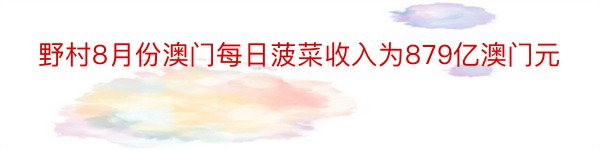 野村8月份澳门每日菠菜收入为879亿澳门元